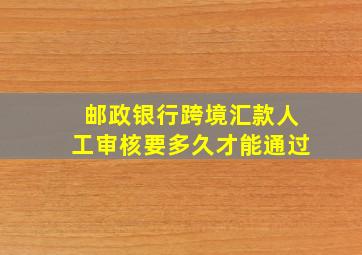 邮政银行跨境汇款人工审核要多久才能通过